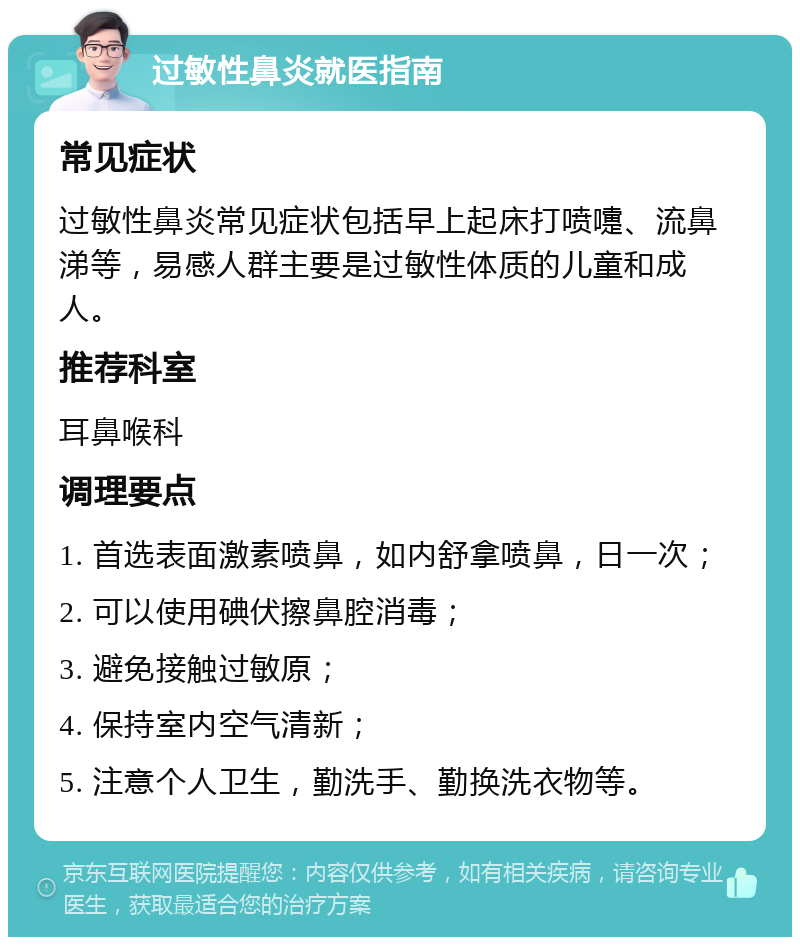 过敏性鼻炎就医指南

常见症状

过敏性鼻炎常见症状包括早上起床打喷嚏、流鼻涕等，易感人群主要是过敏性体质的儿童和成人。

推荐科室

耳鼻喉科

调理要点

1. 首选表面激素喷鼻，如内舒拿喷鼻，日一次；

2. 可以使用碘伏擦鼻腔消毒；

3. 避免接触过敏原；

4. 保持室内空气清新；

5. 注意个人卫生，勤洗手、勤换洗衣物等。

京东互联网医院提醒您：内容仅供参考，如有相关疾病，请咨询专业医生，获取最适合您的治疗方案